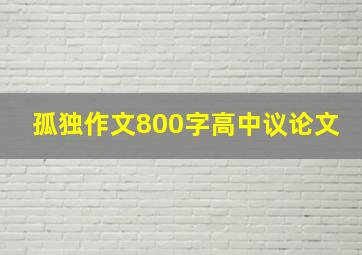 孤独作文800字高中议论文